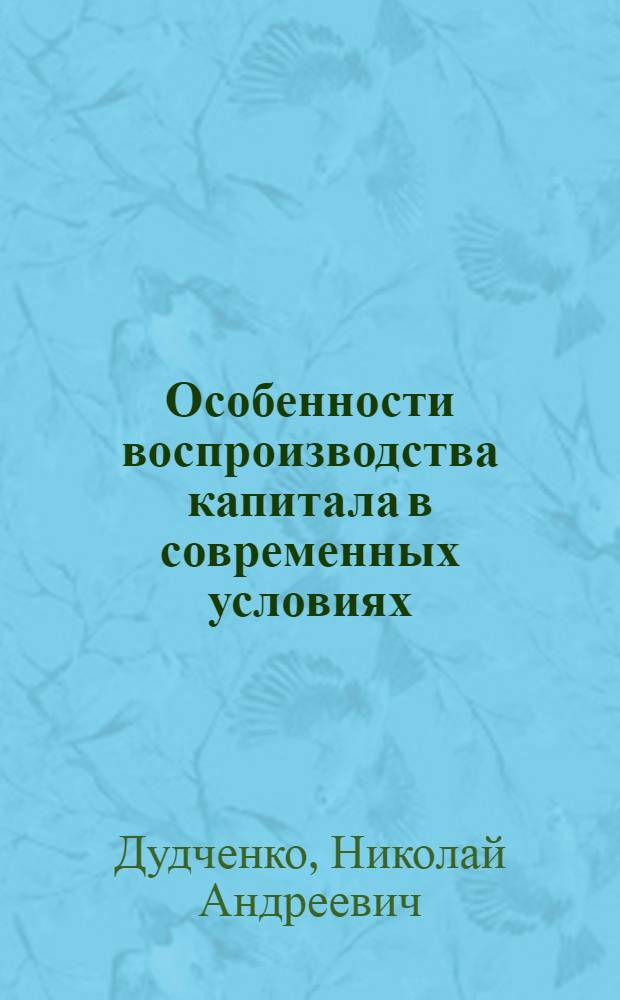 Особенности воспроизводства капитала в современных условиях

Дудченко, Николай Андреевич